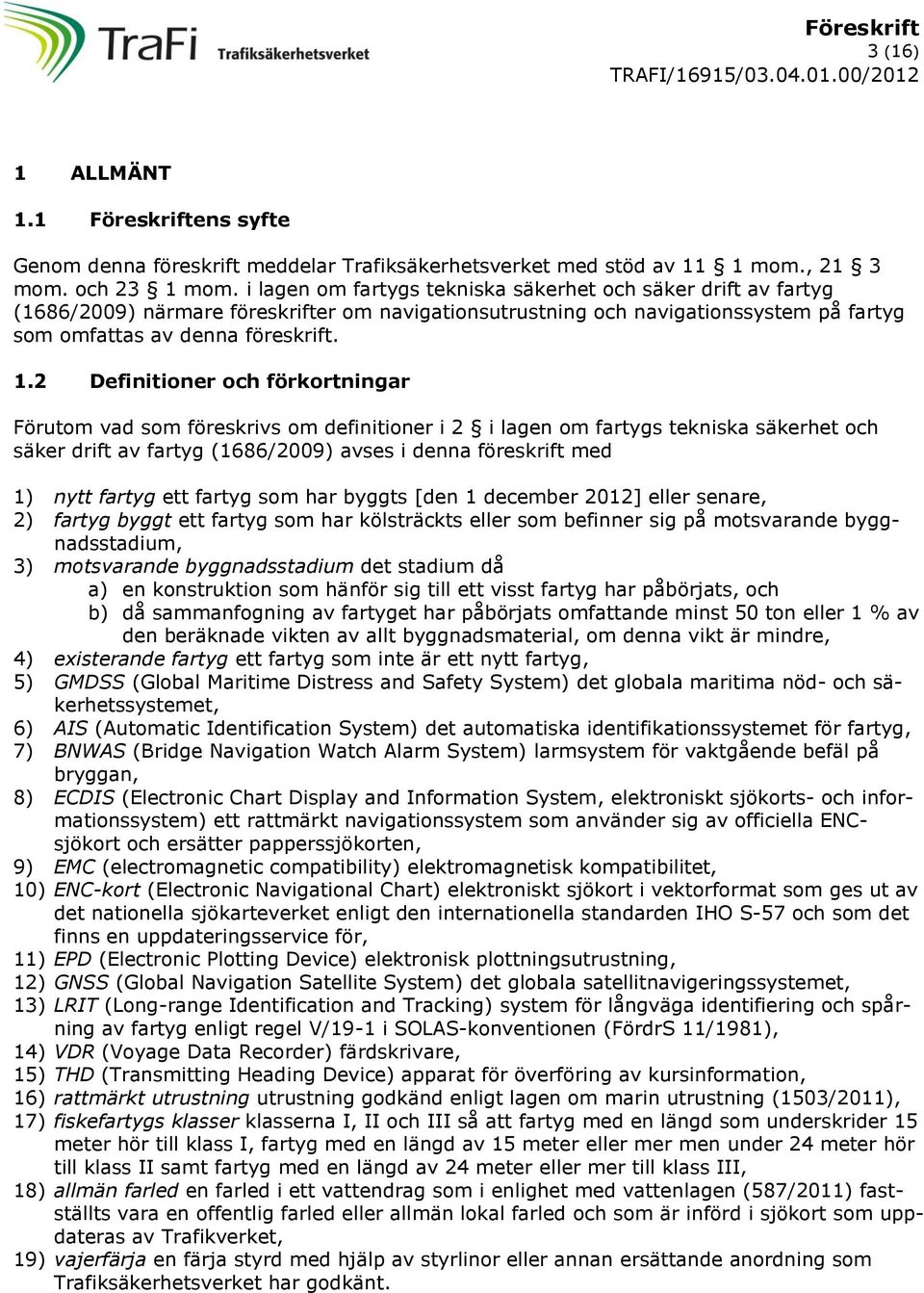 TraFi Trafiksäkerhetsverket

Föreskrift
3 (16)
TRAFI/16915/03.04.01.00/2012

1 ALLMÄNT

1.1 Föreskriftens syfte

Genom denna föreskrift meddelar Trafiksäkerhetsverket med stöd av 11 § 1 mom., 21 § 3 mom. och 23 § 1 mom. i lagen om fartygs tekniska säkerhet och säker drift av fartyg (1686/2009) närmare föreskrifter om navigationsutrustning och navigationssystem på fartyg som omfattas av denna föreskrift.

1.2 Definitioner och förkortningar

Förutom vad som föreskrivs om definitioner i 2 § i lagen om fartygs tekniska säkerhet och säker drift av fartyg (1686/2009) avses i denna föreskrift med

1) nytt fartyg ett fartyg som har byggts [den 1 december 2012] eller senare,
2) fartyg byggt ett fartyg som har kölsträckts eller som befinner sig på motsvarande byggnadsstadium,
3) motsvarande byggnadsstadium det stadium då
a) en konstruktion som hänför sig till ett visst fartyg har påbörjats, och
b) då sammanfogning av fartyget har påbörjats omfattande minst 50 ton eller 1 % av den beräknade vikten av allt byggnadsmaterial, om denna vikt är mindre,
4) existerande fartyg ett fartyg som inte är ett nytt fartyg,
5) GMDSS (Global Maritime Distress and Safety System) det globala maritima nöd- och säkerhetssystemet,
6) AIS (Automatic Identification System) det automatiska identifikationssystemet för fartyg,
7) BNWAS (Bridge Navigation Watch Alarm System) larmsystem för vaktgående befäl på bryggan,
8) ECDIS (Electronic Chart Display and Information System, elektroniskt sjökorts- och informationssystem) ett rattmärkt navigationssystem som använder sig av officiella ENC-sjökort och ersätter papperssjökorten,
9) EMC (electromagnetic compatibility) elektromagnetisk kompatibilitet,
10) ENC-kort (Electronic Navigational Chart) elektroniskt sjökort i vektorformat som ges ut av det nationella sjökarteverket enligt den internationella standarden IHO S-57 och som det finns en uppdateringsservice för,
11) EPD (Electronic Plotting Device) elektronisk plottningsutrustning,
12) GNSS (Global Navigation Satellite System) det globala satellitnavigeringssystemet,
13) LRIT (Long-range Identification and Tracking) system för långväga identifiering och spårning av fartyg enligt regel V/19-1 i SOLAS-konventionen (FördrS 11/1981),
14) VDR (Voyage Data Recorder) färdskrivare,
15) THD (Transmitting Heading Device) apparat för överföring av kursinformation,
16) rattmärkt utrustning utrustning godkänd enligt lagen om marin utrustning (1503/2011),
17) fiskefartygs klasser klasserna I, II och III så att fartyg med en längd som underskrider 15 meter hör till klass I, fartyg med en längd av 15 meter eller mer men under 24 meter hör till klass II samt fartyg med en längd av 24 meter eller mer till klass III,
18) allmän farled en farled i ett vattendrag som i enlighet med vattenlagen (587/2011) fastställts vara en offentlig farled eller allmän lokal farled och som är införd i sjökort som uppdateras av Trafikverket,
19) vajerfärja en färja styrd med hjälp av styrlinor eller annan ersättande anordning som Trafiksäkerhetsverket har godkänt.